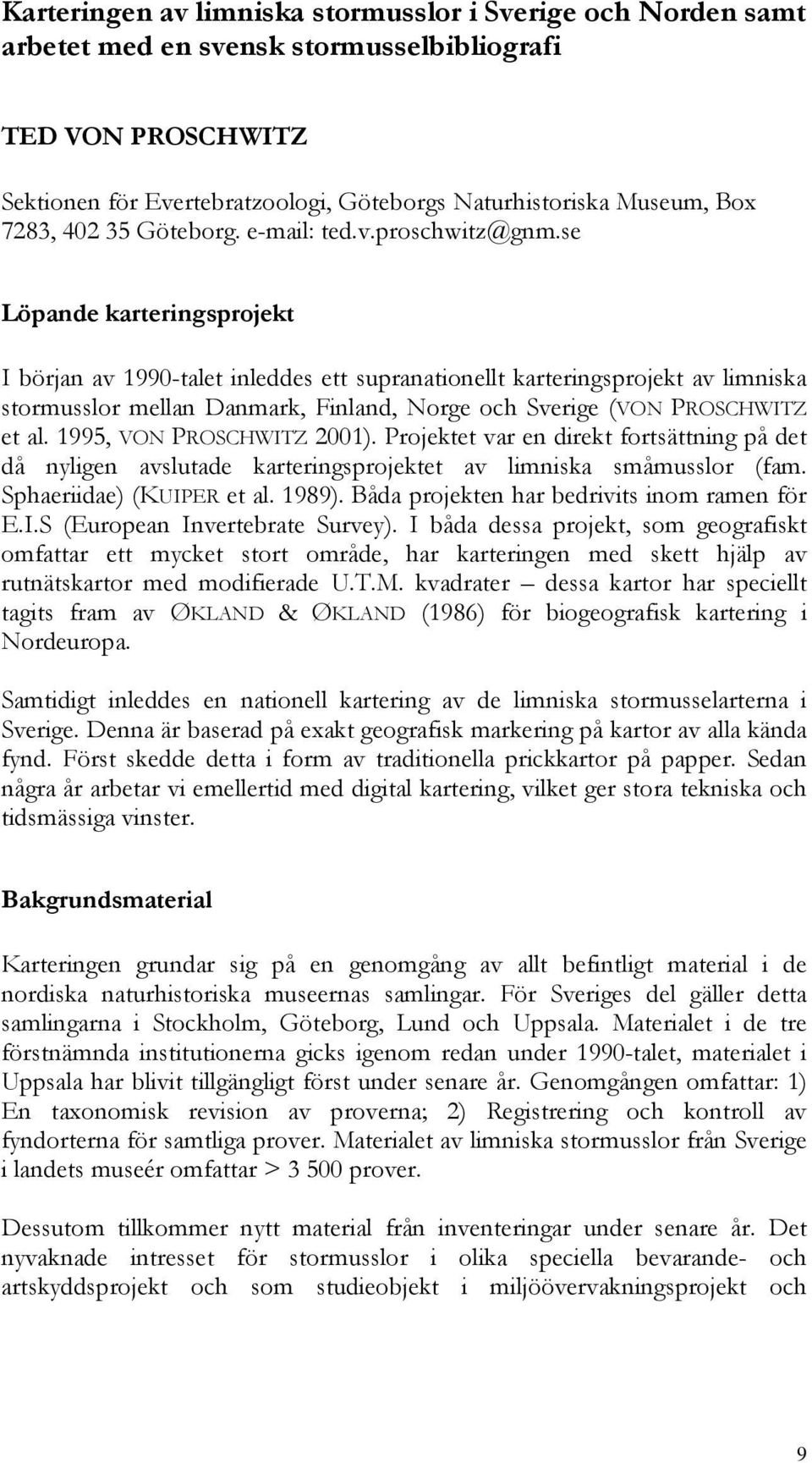 Karteringen av limniska stormusslor i Sverige och Norden samt arbetet med en svensk stormusselbibliografi

TED VON PROSCHWITZ

Sektionen för Evertebratzoologi, Göteborgs Naturhistoriska Museum, Box 7283, 402 35 Göteborg. e-mail: ted.v.proschwitz@gnm.se

Löpande karteringsprojekt

I början av 1990-talet inleddes ett supranationellt karteringsprojekt av limniska stormusslor mellan Danmark, Finland, Norge och Sverige (VON PROSCHWITZ et al. 1995, VON PROSCHWITZ 2001). Projektet var en direkt fortsättning på det då nyligen avslutade karteringsprojektet av limniska småmusslor (fam. Sphaeriidae) (KUIPER et al. 1989). Båda projekten har bedrivits inom ramen för E.I.S (European Invertebrate Survey). I båda dessa projekt, som geografiskt omfattar ett mycket stort område, har karteringen med skett hjälp av rutnätskartor med modifierade U.T.M. kvadrater – dessa kartor har speciellt tagits fram av ØKLAND & ØKLAND (1986) för biogeografisk kartering i Nordeuropa.

Samtidigt inleddes en nationell kartering av de limniska stormusselarterna i Sverige. Denna är baserad på exakt geografisk markering på kartor av alla kända fynd. Först skedde detta i form av traditionella prickkartor på papper. Sedan några år arbetar vi emellertid med digital kartering, vilket ger stora tekniska och tidsmässiga vinster.

Bakgrundsmaterial

Karteringen grundar sig på en genomgång av allt befintligt material i de nordiska naturhistoriska museernas samlingar. För Sveriges del gäller detta samlingarna i Stockholm, Göteborg, Lund och Uppsala. Materialet i de tre förstnämnda institutionerna gicks igenom redan under 1990-talet, materialet i Uppsala har blivit tillgängligt först under senare år. Genomgången omfattar: 1) En taxonomisk revision av proverna; 2) Registrering och kontroll av fyndorterna för samtliga prover. Materialet av limniska stormusslor från Sverige i landets museér omfattar > 3 500 prover.

Dessutom tillkommer nytt material från inventeringar under senare år. Det nyvaknade intresset för stormusslor i olika speciella bevarande- och artskyddsprojekt och som studieobjekt i miljöövervakningsprojekt och

9